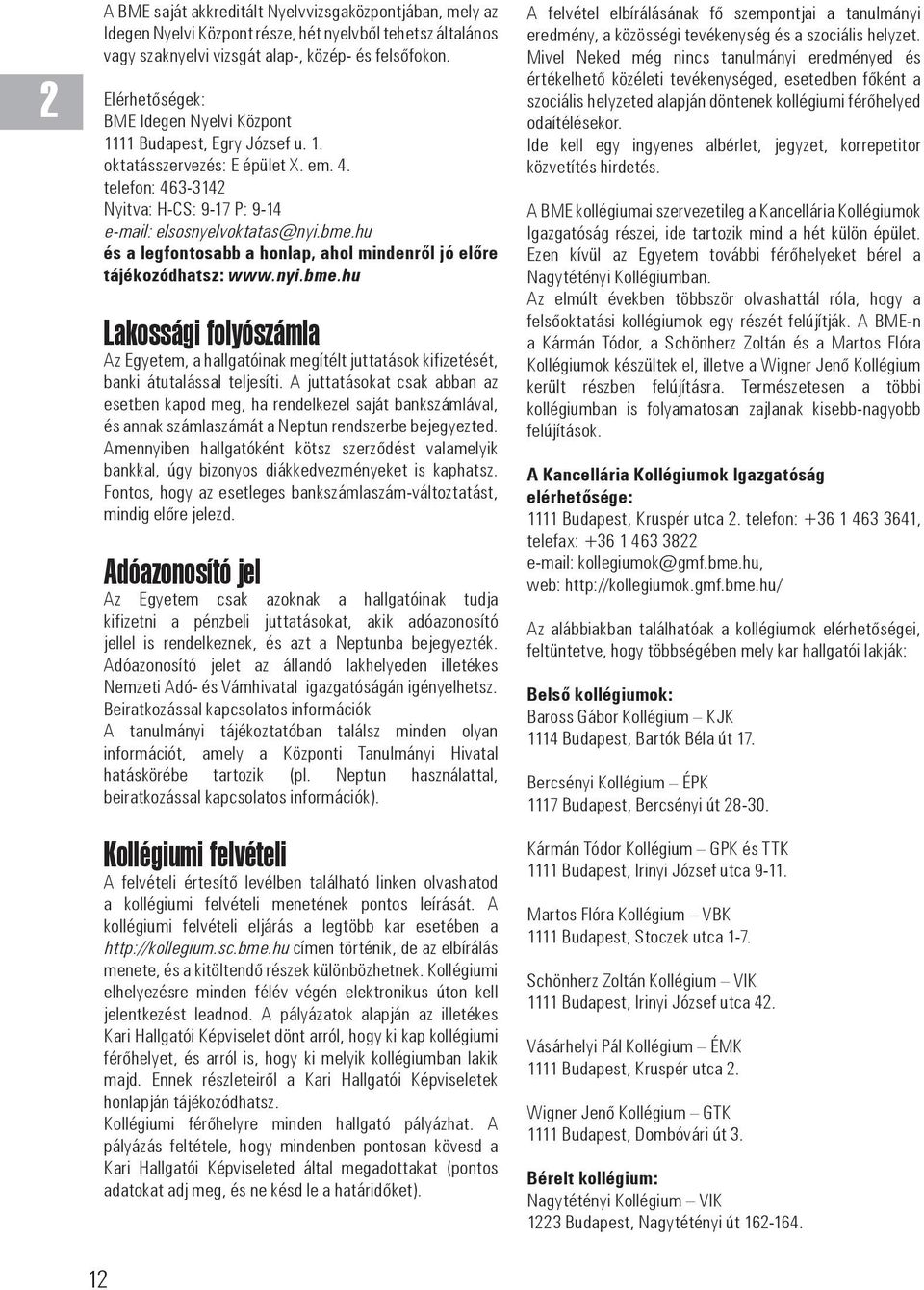 2

A BME saját akkreditált Nyelvvizsgaközpontjában, mely az Idegen Nyelvi Központ része, hét nyelvből tehetsz általános vagy szaknyelvi vizsgát alap-, közép- és felsőfokon.

Elérhetőségek:
BME Idegen Nyelvi Központ
1111 Budapest, Egry József u. 1.
oktatásszervezés: E épület X. em. 4.
telefon: 463-3142
Nyitva: H-CS: 9-17 P: 9-14
e-mail: elsosnyelvoktatas@nyi.bme.hu
és a legfontosabb a honlap, ahol mindenről jó előre tájékozódhatsz: www.nyi.bme.hu

Lakossági folyószámla

Az Egyetem, a hallgatóinak megítélt juttatások kifizetését, banki átutalással teljesíti. A juttatásokat csak abban az esetben kapod meg, ha rendelkezel saját bankszámlával, és annak számlaszámát a Neptun rendszerbe bejegyezted. Amennyiben hallgatóként kötsz szerződést valamelyik bankkal, úgy bizonyos diákkedvezményeket is kaphatsz. Fontos, hogy az esetleges bankszámlaszám-változtatást, mindig előre jelezd.

Adóazonosító jel

Az Egyetem csak azoknak a hallgatóinak tudja kifizetni a pénzbeli juttatásokat, akik adóazonosító jellel is rendelkeznek, és azt a Neptunba bejegyezték. Adóazonosító jelet az állandó lakhelyeden illetékes Nemzeti Adó- és Vámhivatal igazgatóságán igényelhetsz.
Beiratkozással kapcsolatos információk
A tanulmányi tájékoztatóban találsz minden olyan információt, amely a Központi Tanulmányi Hivatal hatáskörébe tartozik (pl. Neptun használattal, beiratkozással kapcsolatos információk).

Kollégiumi felvételi

A felvételi értesítő levélben található linken olvashatod a kollégiumi felvételi menetének pontos leírását. A kollégiumi felvételi eljárás a legtöbb kar esetében a http://kollegium.sc.bme.hu címen történik, de az elbírálás menete, és a kitöltendő részek különbözhetnek. Kollégiumi elhelyezésre minden félév végén elektronikus úton kell jelentkezést leadnod. A pályázatok alapján az illetékes Kari Hallgatói Képviselet dönt arról, hogy ki kap kollégiumi férőhelyet, és arról is, hogy ki melyik kollégiumban lakik majd. Ennek részleteiről a Kari Hallgatói Képviseletek honlapján tájékozódhatsz.
Kollégiumi férőhelyre minden hallgató pályázhat. A pályázás feltétele, hogy mindenben pontosan kövesd a Kari Hallgatói Képviseleted által megadottakat (pontos adatokat adj meg, és ne késd le a határidőket).

A felvétel elbírálásának fő szempontjai a tanulmányi eredmény, a közösségi tevékenység és a szociális helyzet. Mivel Neked még nincs tanulmányi eredményed és értékelhető közéleti tevékenységed, esetedben főként a szociális helyzeted alapján döntenek kollégiumi férőhelyed odaítélésekor.
Ide kell egy ingyenes albérlet, jegyzet, korrepetitor közvetítés hirdetés.

A BME kollégiumai szervezetileg a Kancellária Kollégiumok Igazgatóság részei, ide tartozik mind a hét külön épület. Ezen kívül az Egyetem további férőhelyeket bérel a Nagytétényi Kollégiumban.
Az elmúlt években többször olvashattál róla, hogy a felsőoktatási kollégiumok egy részét felújítják. A BME-n a Kármán Tódor, a Schönherz Zoltán és a Martos Flóra Kollégiumok készültek el, illetve a Wigner Jenő Kollégium került részben felújításra. Természetesen a többi kollégiumban is folyamatosan zajlanak kisebb-nagyobb felújítások.

A Kancellária Kollégiumok Igazgatóság elérhetősége:
1111 Budapest, Kruspér utca 2. telefon: +36 1 463 3641, telefax: +36 1 463 3822
e-mail: kollegiumok@gmf.bme.hu,
web: http://kollegiumok.gmf.bme.hu/

Az alábbiakban találhatóak a kollégiumok elérhetőségei, feltüntetve, hogy többségében mely kar hallgatói lakják:

Belső kollégiumok:
Baross Gábor Kollégium – KJK
1114 Budapest, Bartók Béla út 17.

Bercsényi Kollégium – ÉPK
1117 Budapest, Bercsényi út 28-30.

Kármán Tódor Kollégium – GPK és TTK
1111 Budapest, Irinyi József utca 9-11.

Martos Flóra Kollégium – VBK
1111 Budapest, Stoczek utca 1-7.

Schönherz Zoltán Kollégium – VIK
1111 Budapest, Irinyi József utca 42.

Vásárhelyi Pál Kollégium – ÉMK
1111 Budapest, Kruspér utca 2.

Wigner Jenő Kollégium – GTK
1111 Budapest, Dombóvári út 3.

Bérelt kollégium:
Nagytétényi Kollégium – VIK
1223 Budapest, Nagytétényi út 162-164.

12